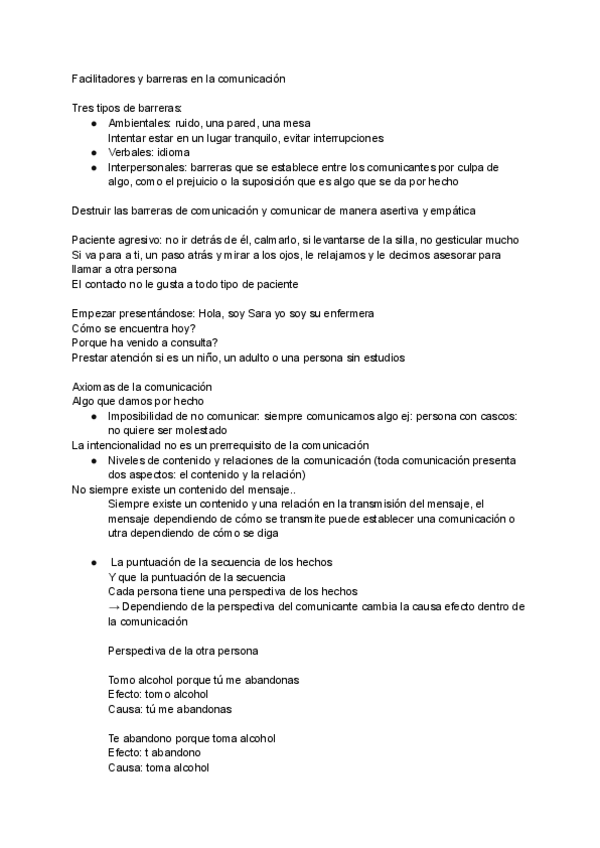 Facilitadores y barreras en la comunicación

Tres tipos de barreras:
● Ambientales: ruido, una pared, una mesa
Intentar estar en un lugar tranquilo, evitar interrupciones
● Verbales: idioma
● Interpersonales: barreras que se establece entre los comunicantes por culpa de algo, como el prejuicio o la suposición que es algo que se da por hecho

Destruir las barreras de comunicación y comunicar de manera asertiva y empática

Paciente agresivo: no ir detrás de él, calmarlo, si levantarse de la silla, no gesticular mucho
Si va para a ti, un paso atrás y mirar a los ojos, le relajamos y le decimos asesorar para llamar a otra persona
El contacto no le gusta a todo tipo de paciente

Empezar presentándose: Hola, soy Sara yo soy su enfermera
Cómo se encuentra hoy?
Porque ha venido a consulta?
Prestar atención si es un niño, un adulto o una persona sin estudios

Axiomas de la comunicación
Algo que damos por hecho
● Imposibilidad de no comunicar: siempre comunicamos algo ej: persona con cascos: no quiere ser molestado
La intencionalidad no es un prerrequisito de la comunicación
● Niveles de contenido y relaciones de la comunicación (toda comunicación presenta dos aspectos: el contenido y la relación)
No siempre existe un contenido del mensaje..
Siempre existe un contenido y una relación en la transmisión del mensaje, el mensaje dependiendo de cómo se transmite puede establecer una comunicación o utra dependiendo de cómo se diga

● La puntuación de la secuencia de los hechos
Y que la puntuación de la secuencia
Cada persona tiene una perspectiva de los hechos
→ Dependiendo de la perspectiva del comunicante cambia la causa efecto dentro de la comunicación

Perspectiva de la otra persona

Tomo alcohol porque tú me abandonas
Efecto: tomo alcohol
Causa: tú me abandonas

Te abandono porque toma alcohol
Efecto: t abandono
Causa: toma alcohol